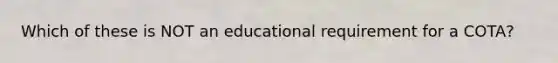 Which of these is NOT an educational requirement for a COTA?